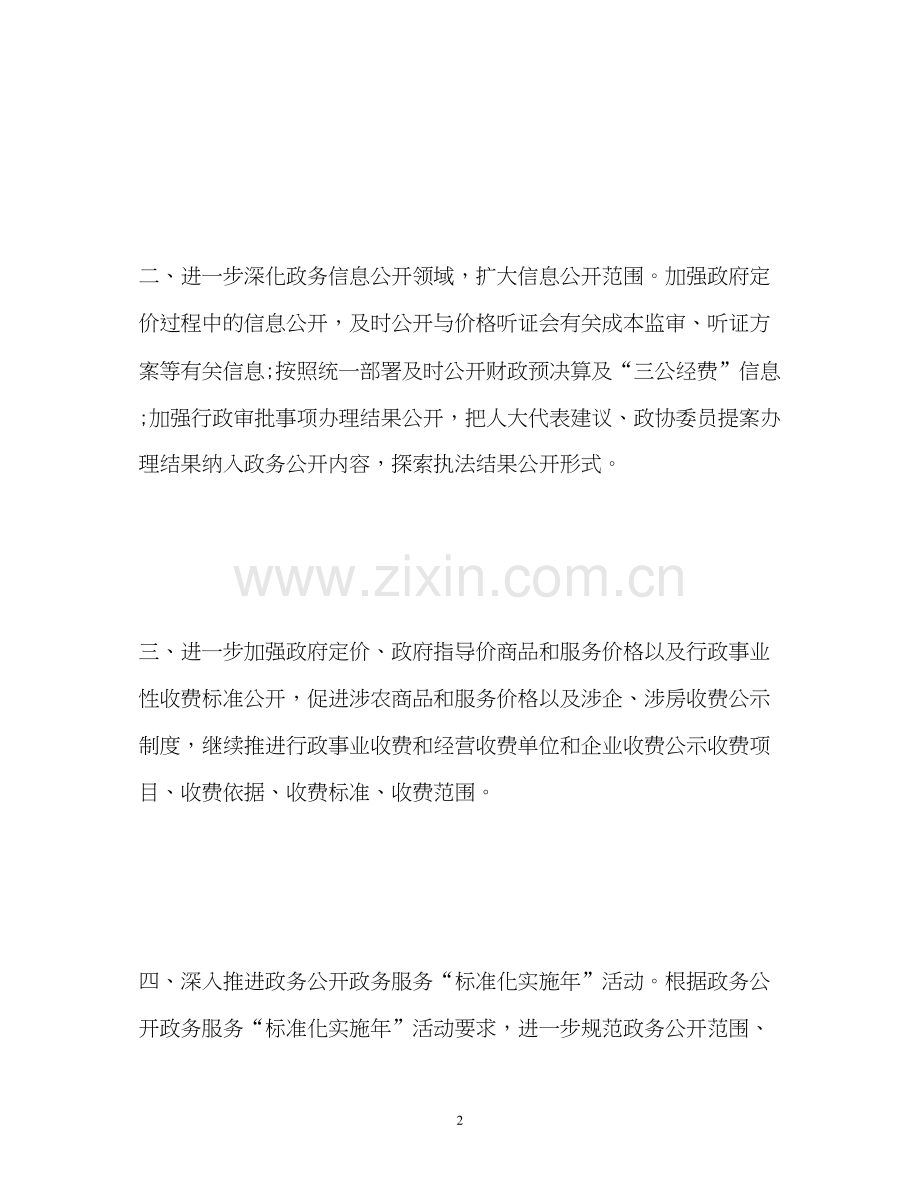 二、进一步深化政务信息公开领域，扩大信息公开范围。加强政府定价过程中的信息公开，及时公开与价格听证会有关成本监审、听证方案等有关信息;按照统一部署及时公开财政预决算及“三公经费”信息;加强行政审批事项办理结果公开，把人大代表建议、政协委员提案办理结果纳入政务公开内容，探索执法结果公开形式。

www.zixin.com.cn

三、进一步加强政府定价、政府指导价商品和服务价格以及行政事业性收费标准公开，促进涉农商品和服务价格以及涉企、涉房收费公示制度，继续推进行政事业收费和经营收费单位和企业收费公示收费项目、收费依据、收费标准、收费范围。

四、深入推进政务公开政务服务“标准化实施年”活动。根据政务公开政务服务“标准化实施年”活动要求，进一步规范政务公开范围、

2